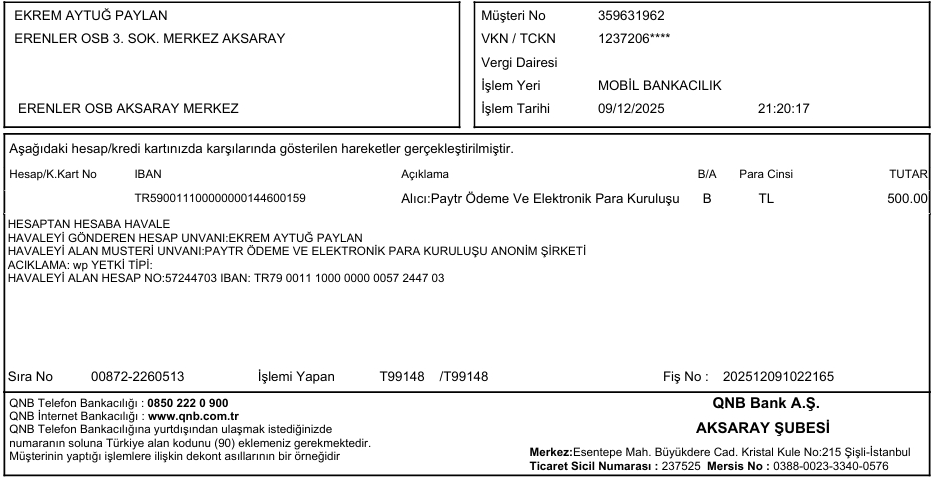 EKREM AYTUĞ PAYLAN
ERENLER OSB 3. SOK. MERKEZ AKSARAY

ERENLER OSB AKSARAY MERKEZ

Müşteri No 359631962
VKN / TCKN 1237206****
Vergi Dairesi
İşlem Yeri MOBİL BANKACILIK
İşlem Tarihi 09/12/2025 21:20:17

Aşağıdaki hesap/kredi kartınızda karşılarında gösterilen hareketler gerçekleştirilmiştir.

| Hesap/K.Kart No | IBAN | Açıklama | B/A | Para Cinsi | TUTAR |
|---|---|---|---|---|---|
| | TR590011100000000144600159 | Alıcı:Paytr Ödeme Ve Elektronik Para Kuruluşu | B | TL | 500.00 |

HESAPTAN HESABA HAVALE
HAVALEYİ GÖNDEREN HESAP UNVANI:EKREM AYTUĞ PAYLAN
HAVALEYİ ALAN MUSTERİ UNVANI:PAYTR ÖDEME VE ELEKTRONİK PARA KURULUŞU ANONİM ŞİRKETİ
ACIKLAMA: wp YETKİ TİPİ:
HAVALEYİ ALAN HESAP NO:57244703 IBAN: TR79 0011 1000 0000 0057 2447 03

Sıra No 00872-2260513 İşlemi Yapan T99148 /T99148 Fiş No : 202512091022165

QNB Telefon Bankacılığı : 0850 222 0 900
QNB İnternet Bankacılığı : www.qnb.com.tr
QNB Telefon Bankacılığına yurtdışından ulaşmak istediğinizde numaranın soluna Türkiye alan kodunu (90) eklemeniz gerekmektedir.
Müşterinin yaptığı işlemlere ilişkin dekont asıllarının bir örneğidir

QNB Bank A.Ş.
AKSARAY ŞUBESİ
Merkez:Esentepe Mah. Büyükdere Cad. Kristal Kule No:215 Şişli-İstanbul
Ticaret Sicil Numarası : 237525 Mersis No : 0388-0023-3340-0576